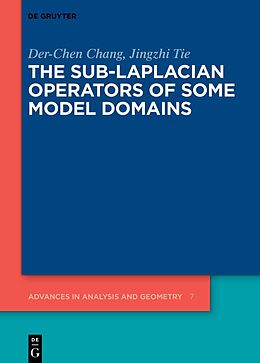 DE GRUYTER

Der-Chen Chang, Jingzhi Tie

THE SUB-LAPLACIAN OPERATORS OF SOME MODEL DOMAINS

ADVANCES IN ANALYSIS AND GEOMETRY 7

DE G